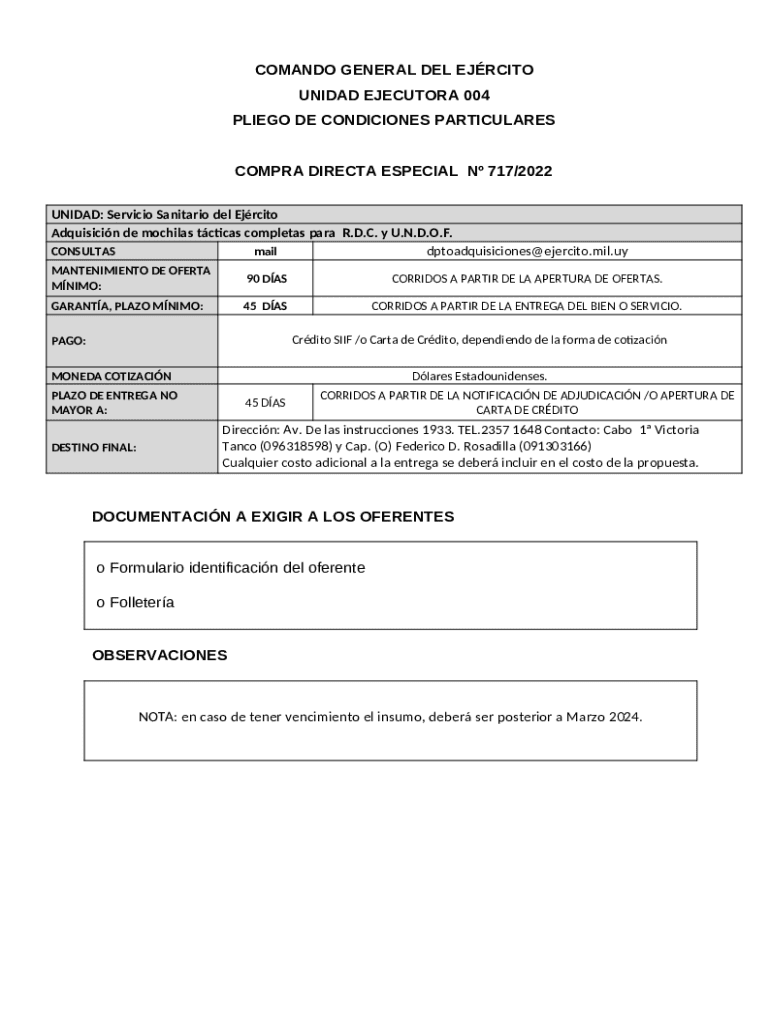 COMANDO GENERAL DEL EJÉRCITO
UNIDAD EJECUTORA 004
PLIEGO DE CONDICIONES PARTICULARES

COMPRA DIRECTA ESPECIAL Nº 717/2022

| UNIDAD: Servicio Sanitario del Ejército | | |
|---|---|---|
| Adquisición de mochilas tácticas completas para R.D.C. y U.N.D.O.F. | | |
| CONSULTAS | mail | dptoadquisiciones@ejercito.mil.uy |
| MANTENIMIENTO DE OFERTA MÍNIMO: | 90 DÍAS | CORRIDOS A PARTIR DE LA APERTURA DE OFERTAS. |
| GARANTÍA, PLAZO MÍNIMO: | 45 DÍAS | CORRIDOS A PARTIR DE LA ENTREGA DEL BIEN O SERVICIO. |
| PAGO: | Crédito SIIF /o Carta de Crédito, dependiendo de la forma de cotización | |
| MONEDA COTIZACIÓN | Dólares Estadounidenses. | |
| PLAZO DE ENTREGA NO MAYOR A: | 45 DÍAS | CORRIDOS A PARTIR DE LA NOTIFICACIÓN DE ADJUDICACIÓN /O APERTURA DE CARTA DE CRÉDITO |
| DESTINO FINAL: | Dirección: Av. De las instrucciones 1933. TEL.2357 1648 Contacto: Cabo 1ª Victoria Tanco (096318598) y Cap. (O) Federico D. Rosadilla (091303166) Cualquier costo adicional a la entrega se deberá incluir en el costo de la propuesta. | |

DOCUMENTACIÓN A EXIGIR A LOS OFERENTES

o Formulario identificación del oferente

o Folletería

OBSERVACIONES

NOTA: en caso de tener vencimiento el insumo, deberá ser posterior a Marzo 2024.